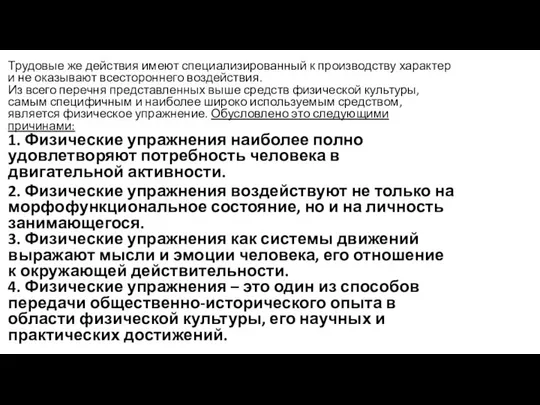 Трудовые же действия имеют специализированный к производству характер и не оказывают всестороннего воздействия.
Из всего перечня представленных выше средств физической культуры, самым специфичным и наиболее широко используемым средством, является физическое упражнение. Обусловлено это следующими причинами:
1. Физические упражнения наиболее полно удовлетворяют потребность человека в двигательной активности.
2. Физические упражнения воздействуют не только на морфофункциональное состояние, но и на личность занимающегося.
3. Физические упражнения как системы движений выражают мысли и эмоции человека, его отношение к окружающей действительности.
4. Физические упражнения – это один из способов передачи общественно-исторического опыта в области физической культуры, его научных и практических достижений.